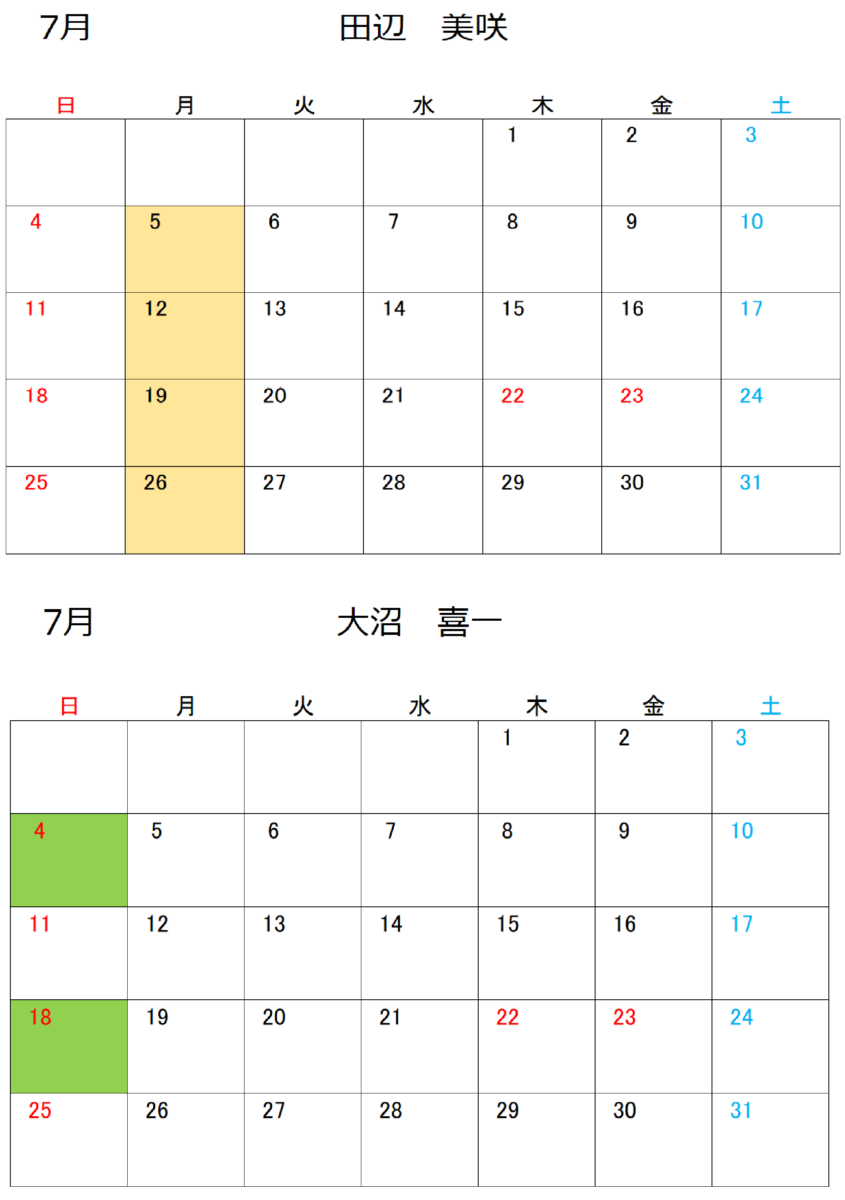 7月　　田辺　美咲

| 日 | 月 | 火 | 水 | 木 | 金 | 土 |
|---|---|---|---|---|---|---|
| | | | | 1 | 2 | 3 |
| 4 | 5 | 6 | 7 | 8 | 9 | 10 |
| 11 | 12 | 13 | 14 | 15 | 16 | 17 |
| 18 | 19 | 20 | 21 | 22 | 23 | 24 |
| 25 | 26 | 27 | 28 | 29 | 30 | 31 |

7月　　大沼　喜一

| 日 | 月 | 火 | 水 | 木 | 金 | 土 |
|---|---|---|---|---|---|---|
| | | | | 1 | 2 | 3 |
| 4 | 5 | 6 | 7 | 8 | 9 | 10 |
| 11 | 12 | 13 | 14 | 15 | 16 | 17 |
| 18 | 19 | 20 | 21 | 22 | 23 | 24 |
| 25 | 26 | 27 | 28 | 29 | 30 | 31 |